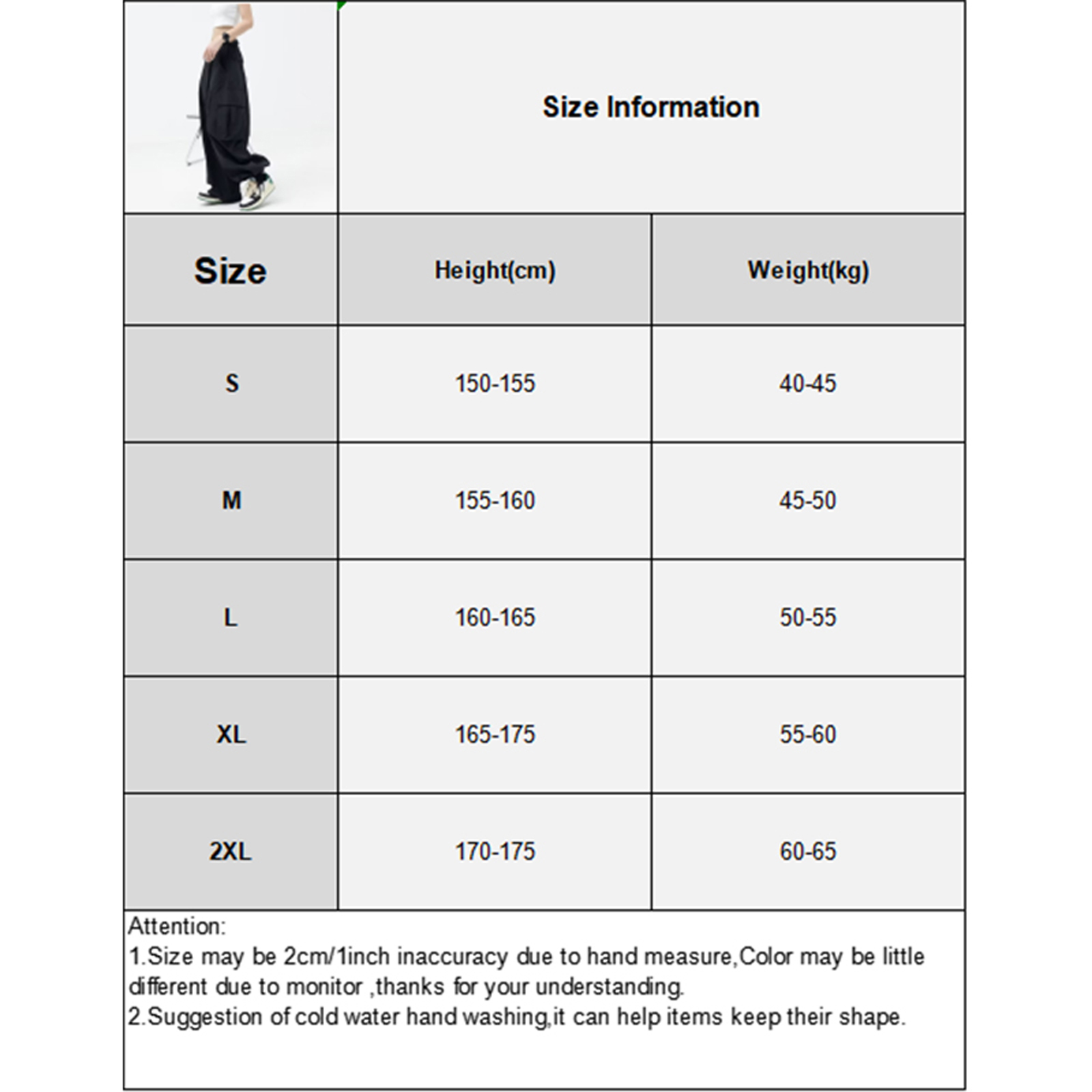 Size Information

| Size | Height(cm) | Weight(kg) |
|---|---|---|
| S | 150-155 | 40-45 |
| M | 155-160 | 45-50 |
| L | 160-165 | 50-55 |
| XL | 165-175 | 55-60 |
| 2XL | 170-175 | 60-65 |

Attention:
1.Size may be 2cm/1inch inaccuracy due to hand measure,Color may be little different due to monitor ,thanks for your understanding.
2.Suggestion of cold water hand washing,it can help items keep their shape.